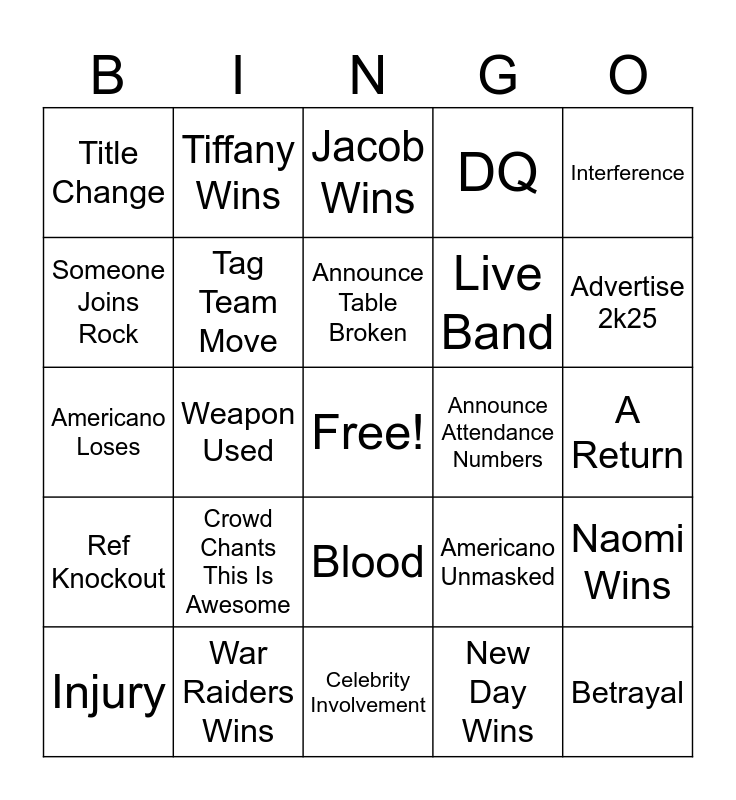 | B | I | N | G | O |
|---|---|---|---|---|
| Title Change | Tiffany Wins | Jacob Wins | DQ | Interference |
| Someone Joins Rock | Tag Team Move | Announce Table Broken | Live Band | Advertise 2k25 |
| Americano Loses | Weapon Used | Free! | Announce Attendance Numbers | A Return |
| Ref Knockout | Crowd Chants This Is Awesome | Blood | Americano Unmasked | Naomi Wins |
| Injury | War Raiders Wins | Celebrity Involvement | New Day Wins | Betrayal |